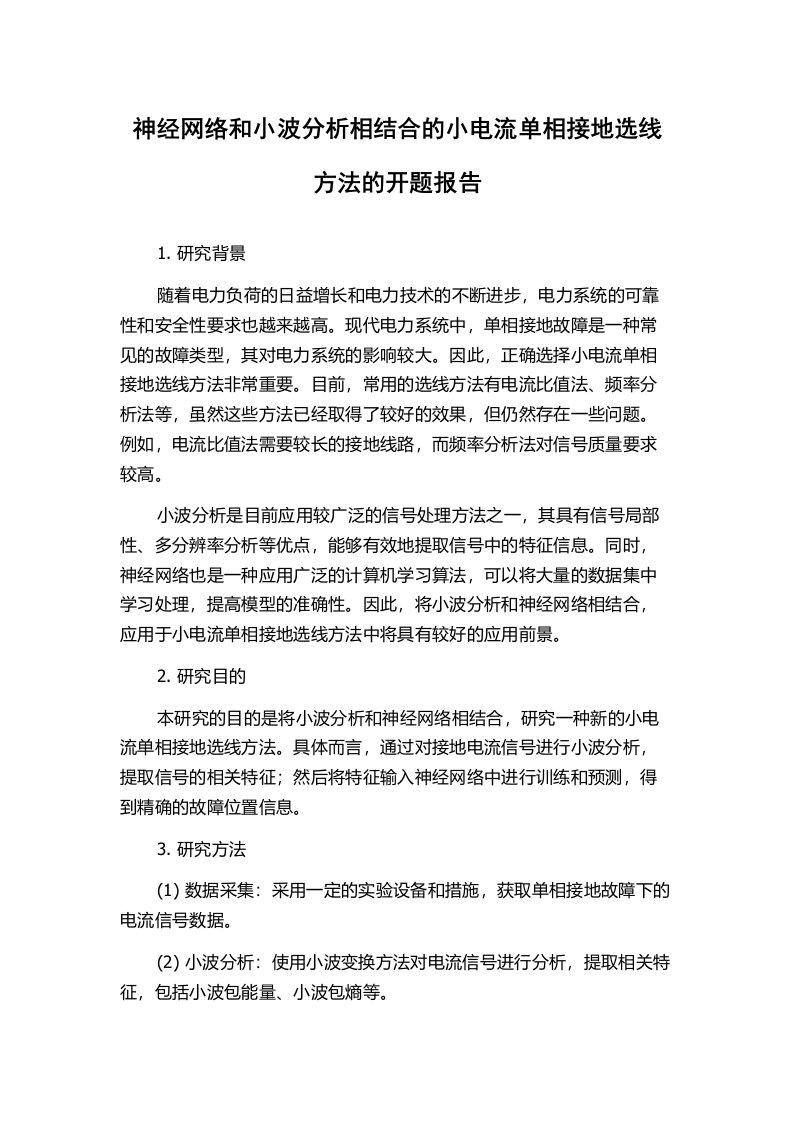 神经网络和小波分析相结合的小电流单相接地选线方法的开题报告

1. 研究背景

随着电力负荷的日益增长和电力技术的不断进步，电力系统的可靠性和安全性要求也越来越高。现代电力系统中，单相接地故障是一种常见的故障类型，其对电力系统的影响较大。因此，正确选择小电流单相接地选线方法非常重要。目前，常用的选线方法有电流比值法、频率分析法等，虽然这些方法已经取得了较好的效果，但仍然存在一些问题。例如，电流比值法需要较长的接地线路，而频率分析法对信号质量要求较高。

小波分析是目前应用较广泛的信号处理方法之一，其具有信号局部性、多分辨率分析等优点，能够有效地提取信号中的特征信息。同时，神经网络也是一种应用广泛的计算机学习算法，可以将大量的数据集中学习处理，提高模型的准确性。因此，将小波分析和神经网络相结合，应用于小电流单相接地选线方法中将具有较好的应用前景。

2. 研究目的

本研究的目的是将小波分析和神经网络相结合，研究一种新的小电流单相接地选线方法。具体而言，通过对接地电流信号进行小波分析，提取信号的相关特征；然后将特征输入神经网络中进行训练和预测，得到精确的故障位置信息。

3. 研究方法

(1) 数据采集：采用一定的实验设备和措施，获取单相接地故障下的电流信号数据。

(2) 小波分析：使用小波变换方法对电流信号进行分析，提取相关特征，包括小波包能量、小波包熵等。